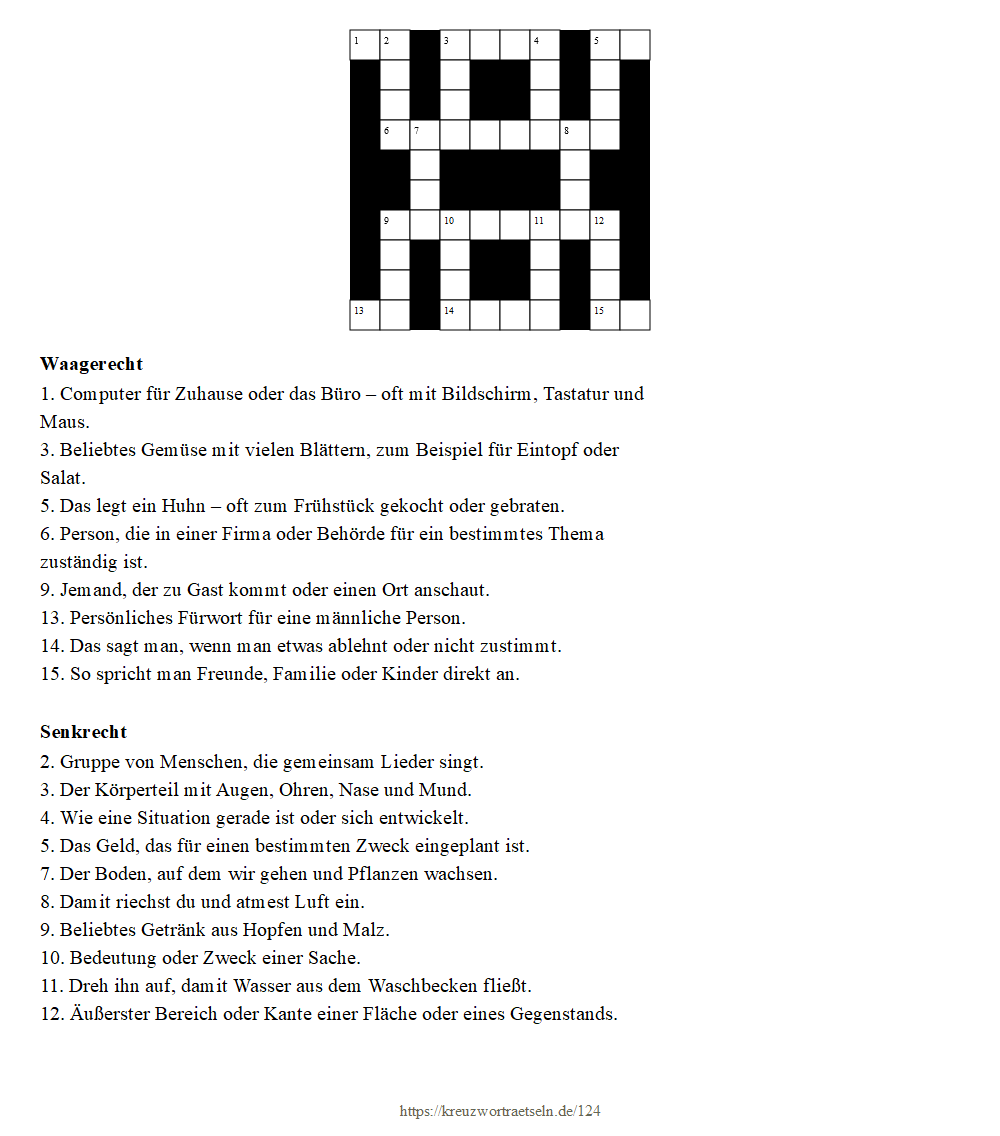 1 2 3 4 5

6 7 8

9 10 11 12

13 14 15

**Waagerecht**
1. Computer für Zuhause oder das Büro – oft mit Bildschirm, Tastatur und Maus.
3. Beliebtes Gemüse mit vielen Blättern, zum Beispiel für Eintopf oder Salat.
5. Das legt ein Huhn – oft zum Frühstück gekocht oder gebraten.
6. Person, die in einer Firma oder Behörde für ein bestimmtes Thema zuständig ist.
9. Jemand, der zu Gast kommt oder einen Ort anschaut.
13. Persönliches Fürwort für eine männliche Person.
14. Das sagt man, wenn man etwas ablehnt oder nicht zustimmt.
15. So spricht man Freunde, Familie oder Kinder direkt an.

**Senkrecht**
2. Gruppe von Menschen, die gemeinsam Lieder singt.
3. Der Körperteil mit Augen, Ohren, Nase und Mund.
4. Wie eine Situation gerade ist oder sich entwickelt.
5. Das Geld, das für einen bestimmten Zweck eingeplant ist.
7. Der Boden, auf dem wir gehen und Pflanzen wachsen.
8. Damit riechst du und atmest Luft ein.
9. Beliebtes Getränk aus Hopfen und Malz.
10. Bedeutung oder Zweck einer Sache.
11. Dreh ihn auf, damit Wasser aus dem Waschbecken fließt.
12. Äußerster Bereich oder Kante einer Fläche oder eines Gegenstands.

https://kreuzwortraetseln.de/124